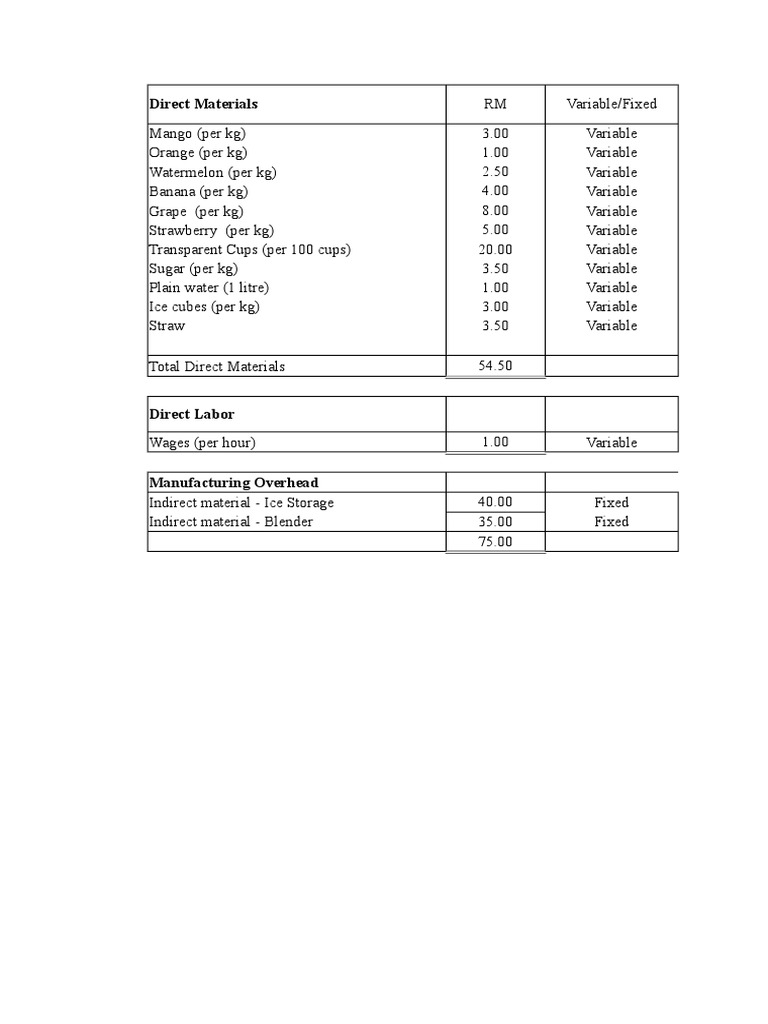 | Direct Materials | RM | Variable/Fixed |
|---|---|---|
| Mango (per kg) | 3.00 | Variable |
| Orange (per kg) | 1.00 | Variable |
| Watermelon (per kg) | 2.50 | Variable |
| Banana (per kg) | 4.00 | Variable |
| Grape (per kg) | 8.00 | Variable |
| Strawberry (per kg) | 5.00 | Variable |
| Transparent Cups (per 100 cups) | 20.00 | Variable |
| Sugar (per kg) | 3.50 | Variable |
| Plain water (1 litre) | 1.00 | Variable |
| Ice cubes (per kg) | 3.00 | Variable |
| Straw | 3.50 | Variable |
| Total Direct Materials | 54.50 | |

| Direct Labor | | |
|---|---|---|
| Wages (per hour) | 1.00 | Variable |

| Manufacturing Overhead | | |
|---|---|---|
| Indirect material - Ice Storage | 40.00 | Fixed |
| Indirect material - Blender | 35.00 | Fixed |
| | 75.00 | |